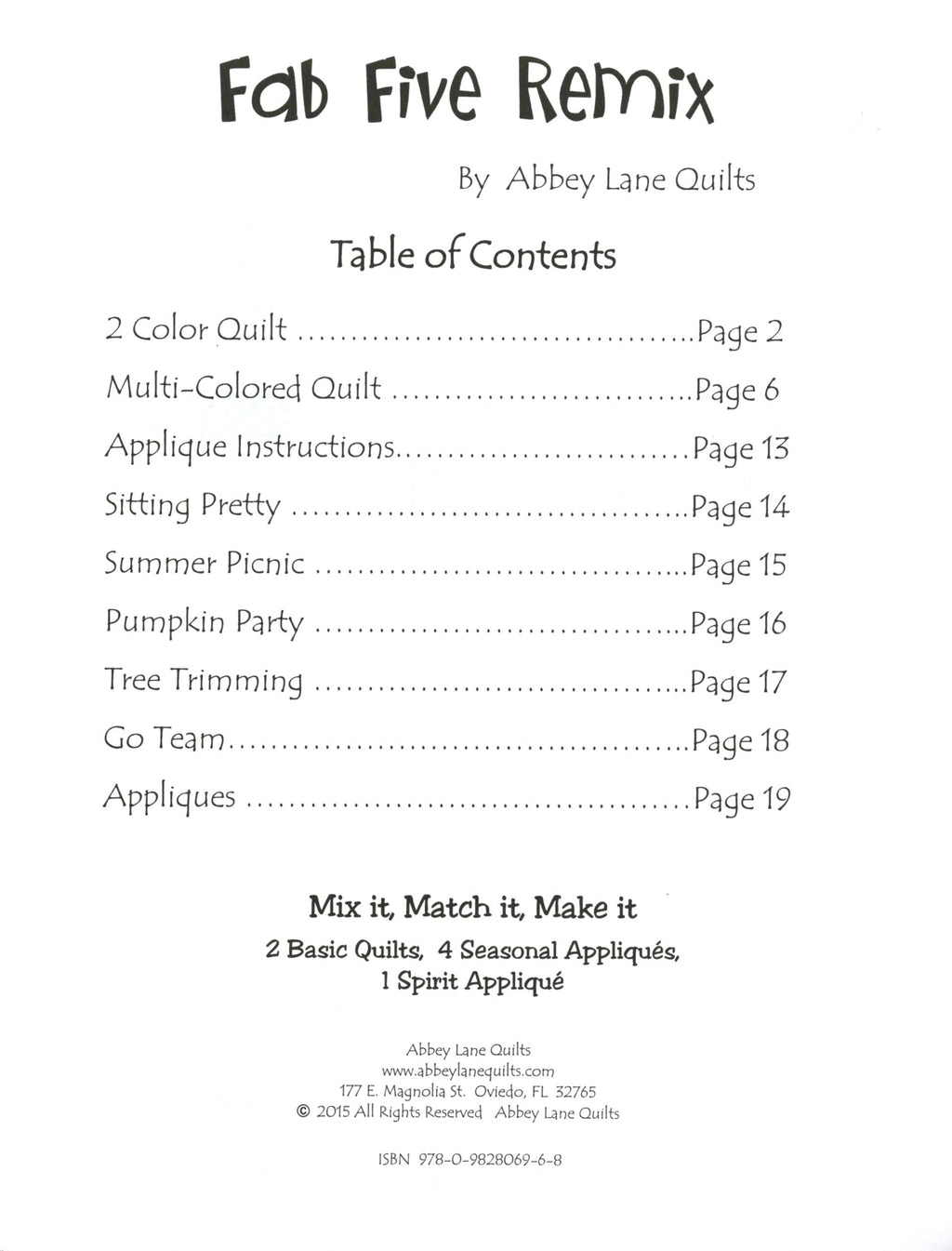 Fab Five Remix

By Abbey Lane Quilts

Table of Contents

2 Color Quilt Page 2
Multi-Colored Quilt Page 6
Applique Instructions Page 13
Sitting Pretty Page 14
Summer Picnic Page 15
Pumpkin Party Page 16
Tree Trimming Page 17
Go Team Page 18
Appliques Page 19

Mix it, Match it, Make it

2 Basic Quilts, 4 Seasonal Appliqués,
1 Spirit Appliqué

Abbey Lane Quilts
www.abbeylanequilts.com
177 E. Magnolia St. Oviedo, FL 32765
© 2015 All Rights Reserved Abbey Lane Quilts

ISBN 978-0-9828069-6-8